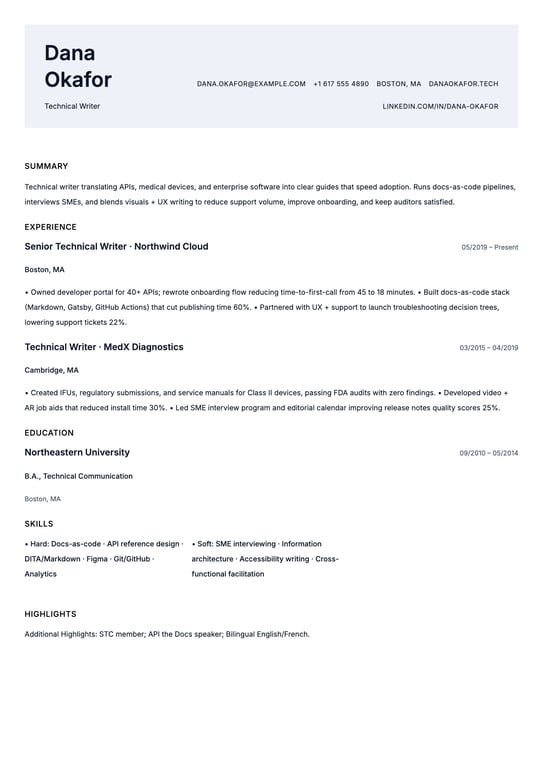 Dana Okafor

Technical Writer

DANA.OKAFOR@EXAMPLE.COM +1 617 555 4890 BOSTON, MA DANAOKAFOR.TECH

LINKEDIN.COM/IN/DANA-OKAFOR

SUMMARY

Technical writer translating APIs, medical devices, and enterprise software into clear guides that speed adoption. Runs docs-as-code pipelines, interviews SMEs, and blends visuals + UX writing to reduce support volume, improve onboarding, and keep auditors satisfied.

EXPERIENCE

Senior Technical Writer · Northwind Cloud

05/2019 – Present

Boston, MA

• Owned developer portal for 40+ APIs; rewrote onboarding flow reducing time-to-first-call from 45 to 18 minutes. • Built docs-as-code stack (Markdown, Gatsby, GitHub Actions) that cut publishing time 60%. • Partnered with UX + support to launch troubleshooting decision trees, lowering support tickets 22%.

Technical Writer · MedX Diagnostics

03/2015 – 04/2019

Cambridge, MA

• Created IFUs, regulatory submissions, and service manuals for Class II devices, passing FDA audits with zero findings. • Developed video + AR job aids that reduced install time 30%. • Led SME interview program and editorial calendar improving release notes quality scores 25%.

EDUCATION

Northeastern University

09/2010 – 05/2014

B.A., Technical Communication

Boston, MA

SKILLS

• Hard: Docs-as-code · API reference design · DITA/Markdown · Figma · Git/GitHub · Analytics

• Soft: SME interviewing · Information architecture · Accessibility writing · Cross-functional facilitation

HIGHLIGHTS

Additional Highlights: STC member; API the Docs speaker; Bilingual English/French.